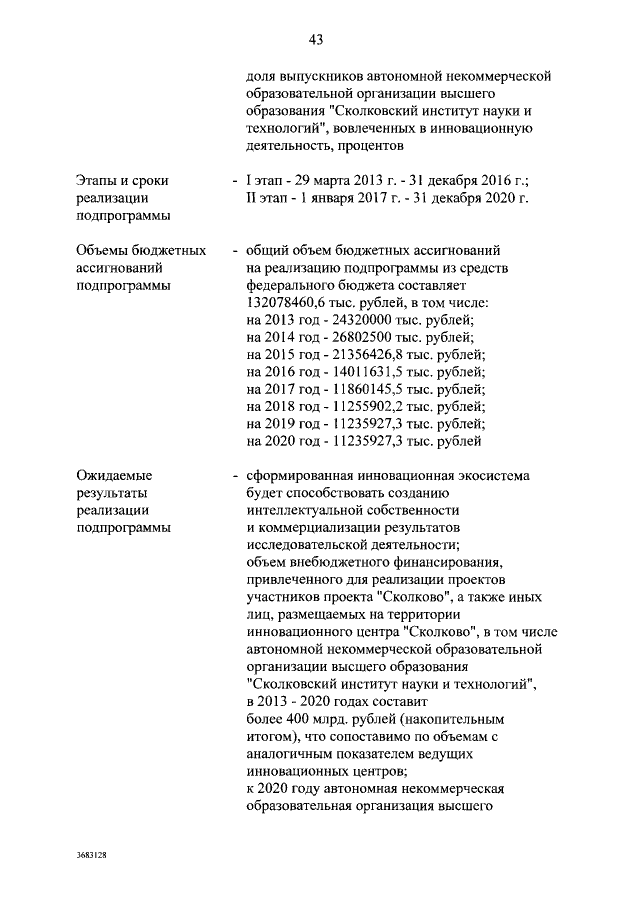 43

доля выпускников автономной некоммерческой образовательной организации высшего образования "Сколковский институт науки и технологий", вовлеченных в инновационную деятельность, процентов

Этапы и сроки реализации подпрограммы

- I этап - 29 марта 2013 г. - 31 декабря 2016 г.; II этап - 1 января 2017 г. - 31 декабря 2020 г.

Объемы бюджетных ассигнований подпрограммы

- общий объем бюджетных ассигнований на реализацию подпрограммы из средств федерального бюджета составляет 132078460,6 тыс. рублей, в том числе:
на 2013 год - 24320000 тыс. рублей;
на 2014 год - 26802500 тыс. рублей;
на 2015 год - 21356426,8 тыс. рублей;
на 2016 год - 14011631,5 тыс. рублей;
на 2017 год - 11860145,5 тыс. рублей;
на 2018 год - 11255902,2 тыс. рублей;
на 2019 год - 11235927,3 тыс. рублей;
на 2020 год - 11235927,3 тыс. рублей

Ожидаемые результаты реализации подпрограммы

- сформированная инновационная экосистема будет способствовать созданию интеллектуальной собственности и коммерциализации результатов исследовательской деятельности;
объем внебюджетного финансирования, привлеченного для реализации проектов участников проекта "Сколково", а также иных лиц, размещаемых на территории инновационного центра "Сколково", в том числе автономной некоммерческой образовательной организации высшего образования "Сколковский институт науки и технологий", в 2013 - 2020 годах составит более 400 млрд. рублей (накопительным итогом), что сопоставимо по объемам с аналогичным показателем ведущих инновационных центров;
к 2020 году автономная некоммерческая образовательная организация высшего

3683128